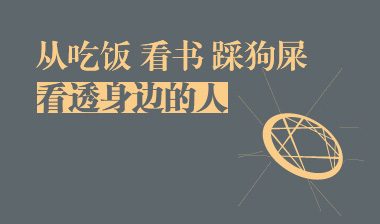 从吃饭 看书 踩狗屎
看透身边的人